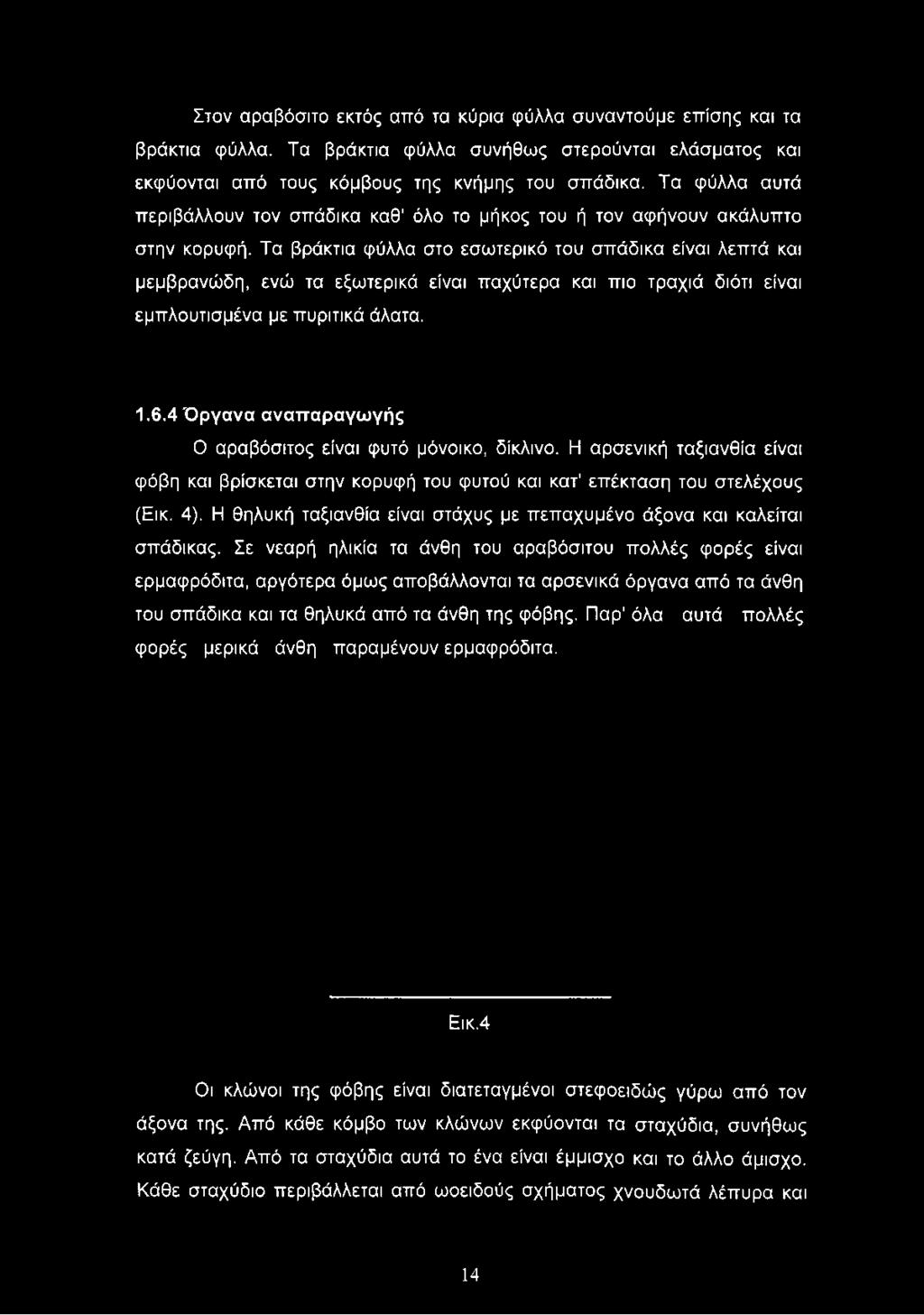 Στον αραβόσιτο εκτός από τα κύρια φύλλα συναντούμε επίσης και τα βράκτια φύλλα. Τα βράκτια φύλλα συνήθως στερούνται ελάσματος και εκφύονται από τους κόμβους της κνήμης του σπάδικα. Τα φύλλα αυτά περιβάλλουν τον σπάδικα καθ' όλο το μήκος του ή τον αφήνουν ακάλυπτο στην κορυφή. Τα βράκτια φύλλα στο εσωτερικό του σπάδικα είναι λεπτά και μεμβρανώδη, ενώ τα εξωτερικά είναι παχύτερα και πιο τραχιά διότι είναι εμπλουτισμένα με πυριτικά άλατα.

1.6.4 Όργανα αναπαραγωγής

Ο αραβόσιτος είναι φυτό μόνοικο, δίκλινο. Η αρσενική ταξιανθία είναι φόβη και βρίσκεται στην κορυφή του φυτού και κατ' επέκταση του στελέχους (Εικ. 4). Η θηλυκή ταξιανθία είναι στάχυς με πεπαχυμένο άξονα και καλείται σπάδικας. Σε νεαρή ηλικία τα άνθη του αραβόσιτου πολλές φορές είναι ερμαφρόδιτα, αργότερα όμως αποβάλλονται τα αρσενικά όργανα από τα άνθη του σπάδικα και τα θηλυκά από τα άνθη της φόβης. Παρ' όλα αυτά πολλές φορές μερικά άνθη παραμένουν ερμαφρόδιτα.

Εικ.4

Οι κλώνοι της φόβης είναι διατεταγμένοι στεφοειδώς γύρω από τον άξονα της. Από κάθε κόμβο των κλώνων εκφύονται τα σταχύδια, συνήθως κατά ζεύγη. Από τα σταχύδια αυτά το ένα είναι έμμισχο και το άλλο άμισχο. Κάθε σταχύδιο περιβάλλεται από ωοειδούς σχήματος χνουδωτά λέπυρα και

14